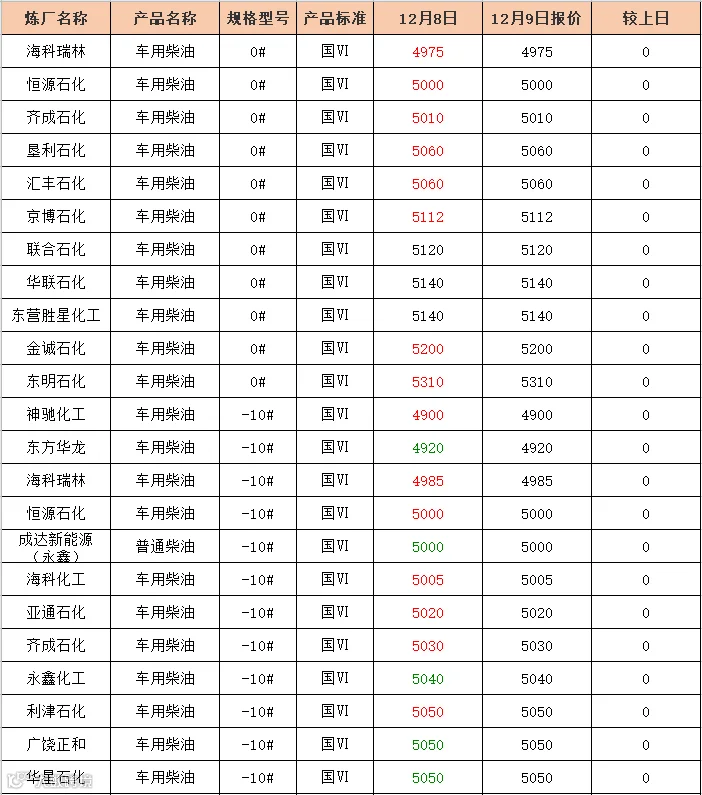 | 炼厂名称 | 产品名称 | 规格型号 | 产品标准 | 12月8日 | 12月9日报价 | 较上日 |
|---|---|---|---|---|---|---|
| 海科瑞林 | 车用柴油 | 0# | 国VI | 4975 | 4975 | 0 |
| 恒源石化 | 车用柴油 | 0# | 国VI | 5000 | 5000 | 0 |
| 齐成石化 | 车用柴油 | 0# | 国VI | 5010 | 5010 | 0 |
| 垦利石化 | 车用柴油 | 0# | 国VI | 5060 | 5060 | 0 |
| 汇丰石化 | 车用柴油 | 0# | 国VI | 5060 | 5060 | 0 |
| 京博石化 | 车用柴油 | 0# | 国VI | 5112 | 5112 | 0 |
| 联合石化 | 车用柴油 | 0# | 国VI | 5120 | 5120 | 0 |
| 华联石化 | 车用柴油 | 0# | 国VI | 5140 | 5140 | 0 |
| 东营胜星化工 | 车用柴油 | 0# | 国VI | 5140 | 5140 | 0 |
| 金诚石化 | 车用柴油 | 0# | 国VI | 5200 | 5200 | 0 |
| 东明石化 | 车用柴油 | 0# | 国VI | 5310 | 5310 | 0 |
| 神驰化工 | 车用柴油 | -10# | 国VI | 4900 | 4900 | 0 |
| 东方华龙 | 车用柴油 | -10# | 国VI | 4920 | 4920 | 0 |
| 海科瑞林 | 车用柴油 | -10# | 国VI | 4985 | 4985 | 0 |
| 恒源石化 | 车用柴油 | -10# | 国VI | 5000 | 5000 | 0 |
| 成达新能源（永鑫） | 普通柴油 | -10# | 国VI | 5000 | 5000 | 0 |
| 海科化工 | 车用柴油 | -10# | 国VI | 5005 | 5005 | 0 |
| 亚通石化 | 车用柴油 | -10# | 国VI | 5020 | 5020 | 0 |
| 齐成石化 | 车用柴油 | -10# | 国VI | 5030 | 5030 | 0 |
| 永鑫化工 | 车用柴油 | -10# | 国VI | 5040 | 5040 | 0 |
| 利津石化 | 车用柴油 | -10# | 国VI | 5050 | 5050 | 0 |
| 广饶正和 | 车用柴油 | -10# | 国VI | 5050 | 5050 | 0 |
| 华星石化 | 车用柴油 | -10# | 国VI | 5050 | 5050 | 0 |